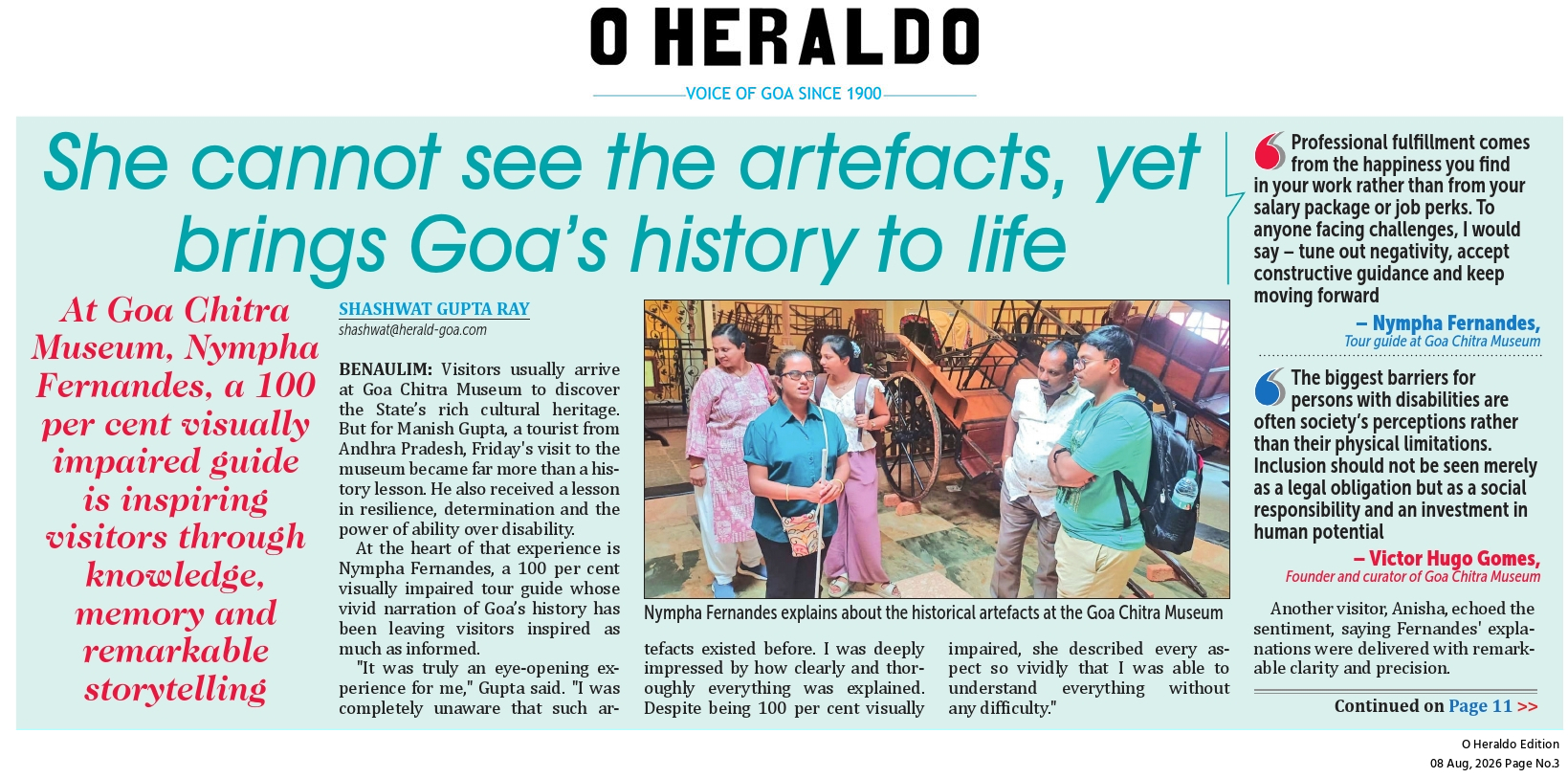 O HERALDO

VOICE OF GOA SINCE 1900

She cannot see the artefacts, yet brings Goa's history to life

At Goa Chitra Museum, Nympha Fernandes, a 100 per cent visually impaired guide is inspiring visitors through knowledge, memory and remarkable storytelling

SHASHWAT GUPTA RAY
shashwat@herald-goa.com

BENAULIM: Visitors usually arrive at Goa Chitra Museum to discover the State's rich cultural heritage. But for Manish Gupta, a tourist from Andhra Pradesh, Friday's visit to the museum became far more than a history lesson. He also received a lesson in resilience, determination and the power of ability over disability.

At the heart of that experience is Nympha Fernandes, a 100 per cent visually impaired tour guide whose vivid narration of Goa's history has been leaving visitors inspired as much as informed.

"It was truly an eye-opening experience for me," Gupta said. "I was completely unaware that such artefacts existed before. I was deeply impressed by how clearly and thoroughly everything was explained. Despite being 100 per cent visually impaired, she described every aspect so vividly that I was able to understand everything without any difficulty."

Nympha Fernandes explains about the historical artefacts at the Goa Chitra Museum

Professional fulfillment comes from the happiness you find in your work rather than from your salary package or job perks. To anyone facing challenges, I would say – tune out negativity, accept constructive guidance and keep moving forward

– Nympha Fernandes,
Tour guide at Goa Chitra Museum

The biggest barriers for persons with disabilities are often society's perceptions rather than their physical limitations. Inclusion should not be seen merely as a legal obligation but as a social responsibility and an investment in human potential

– Victor Hugo Gomes,
Founder and curator of Goa Chitra Museum

Another visitor, Anisha, echoed the sentiment, saying Fernandes' explanations were delivered with remarkable clarity and precision.

Continued on Page 11 >>

O Heraldo Edition
08 Aug, 2026 Page No.3